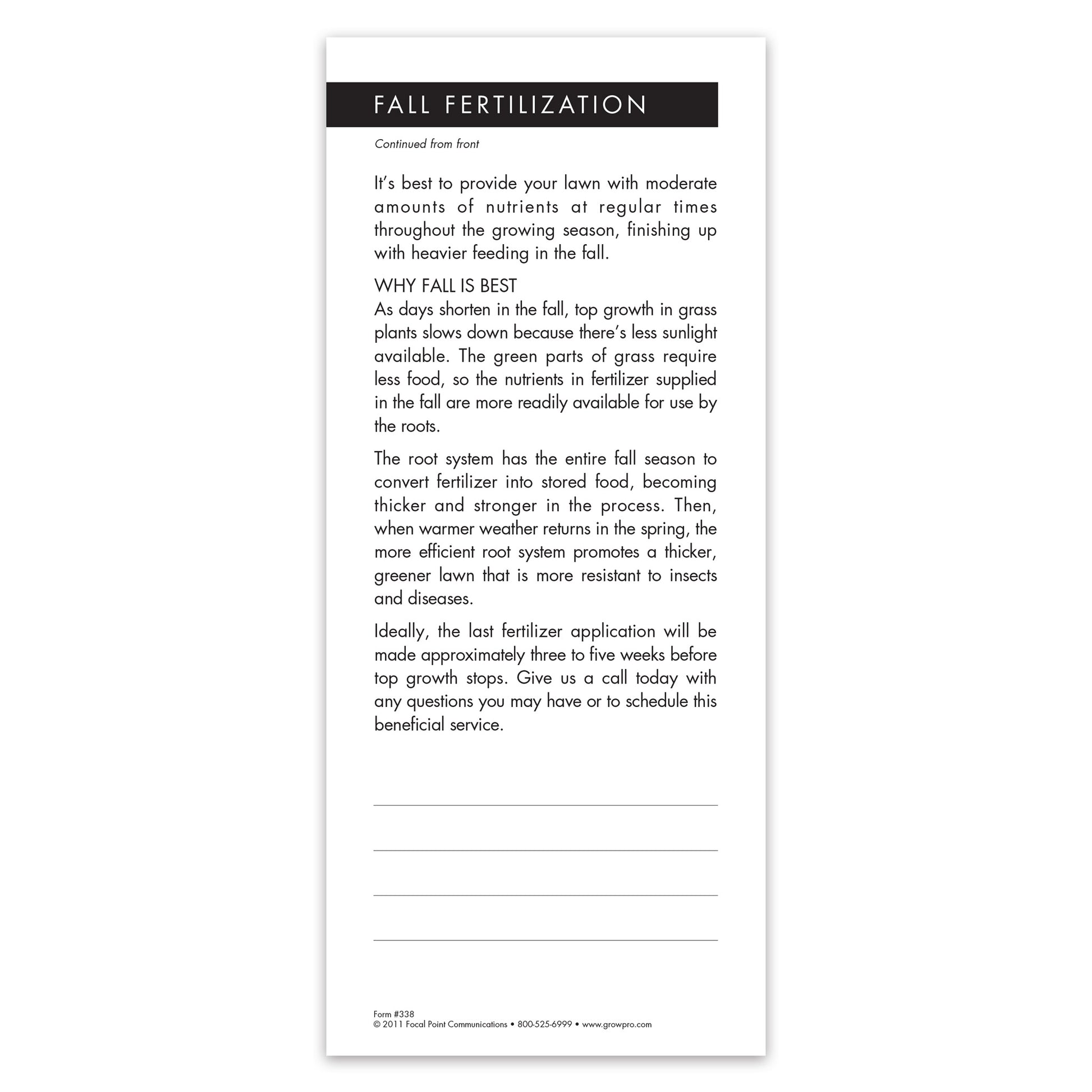 FALL FERTILIZATION

Continued from front

It's best to provide your lawn with moderate amounts of nutrients at regular times throughout the growing season, finishing up with heavier feeding in the fall.

WHY FALL IS BEST
As days shorten in the fall, top growth in grass plants slows down because there's less sunlight available. The green parts of grass require less food, so the nutrients in fertilizer supplied in the fall are more readily available for use by the roots.

The root system has the entire fall season to convert fertilizer into stored food, becoming thicker and stronger in the process. Then, when warmer weather returns in the spring, the more efficient root system promotes a thicker, greener lawn that is more resistant to insects and diseases.

Ideally, the last fertilizer application will be made approximately three to five weeks before top growth stops. Give us a call today with any questions you may have or to schedule this beneficial service.

Form #338
© 2011 Focal Point Communications • 800-525-6999 • www.growpro.com